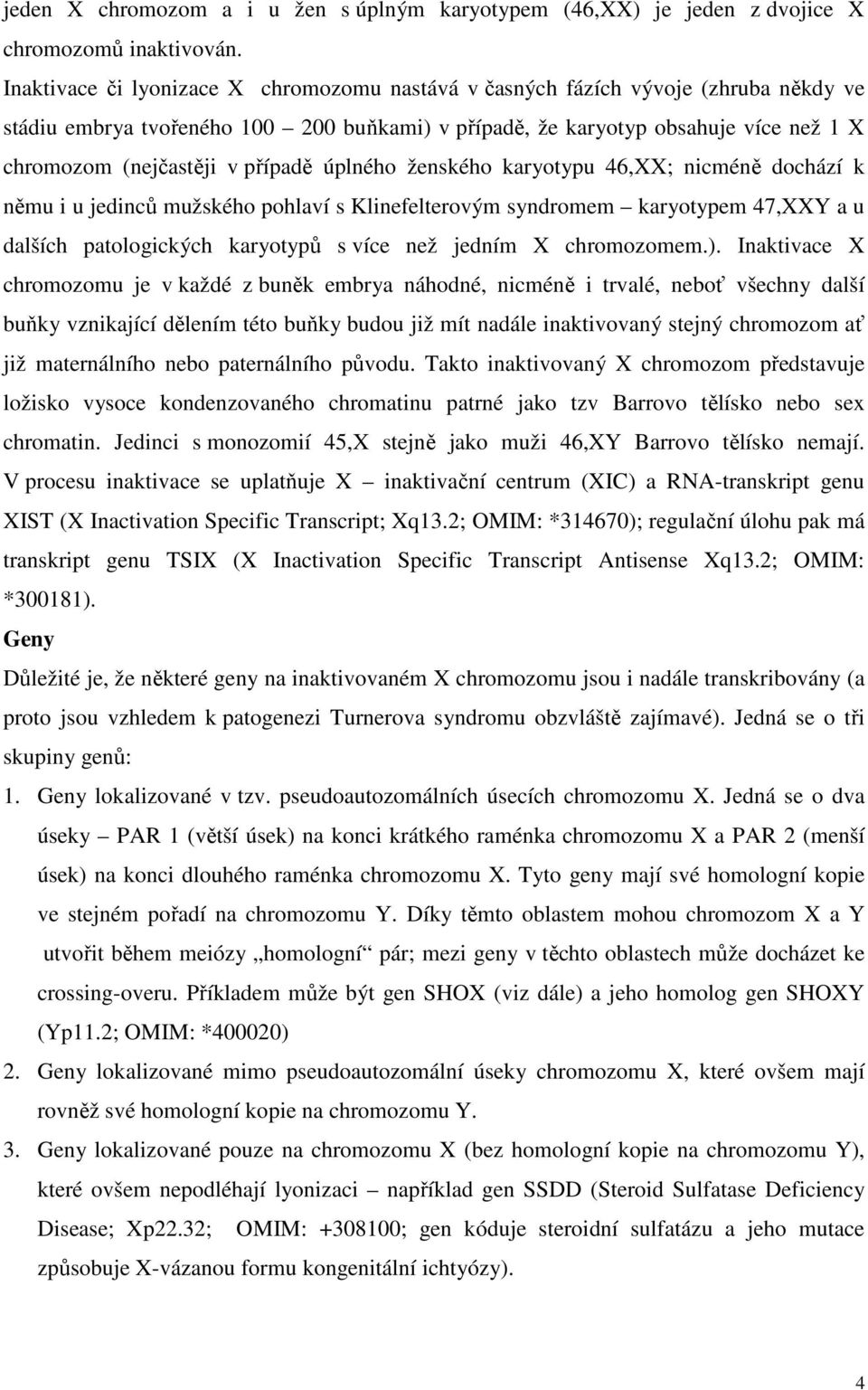 jeden X chromozom a i u žen s úplným karyotypem (46,XX) je jeden z dvojice X chromozomů inaktivován.

Inaktivace či lyonizace X chromozomu nastává v časných fázích vývoje (zhruba někdy ve stádiu embrya tvořeného 100 – 200 buňkami) v případě, že karyotyp obsahuje více než 1 X chromozom (nejčastěji v případě úplného ženského karyotypu 46,XX; nicméně dochází k němu i u jedinců mužského pohlaví s Klinefelterovým syndromem – karyotypem 47,XXY a u dalších patologických karyotypů s více než jedním X chromozomem.). Inaktivace X chromozomu je v každé z buněk embrya náhodné, nicméně i trvalé, neboť všechny další buňky vznikající dělením této buňky budou již mít nadále inaktivovaný stejný chromozom ať již maternálního nebo paternálního původu. Takto inaktivovaný X chromozom představuje ložisko vysoce kondenzovaného chromatinu patrné jako tzv Barrovo tělísko nebo sex chromatin. Jedinci s monozomií 45,X stejně jako muži 46,XY Barrovo tělísko nemají. V procesu inaktivace se uplatňuje X – inaktivační centrum (XIC) a RNA-transkript genu XIST (X Inactivation Specific Transcript; Xq13.2; OMIM: *314670); regulační úlohu pak má transkript genu TSIX (X Inactivation Specific Transcript Antisense Xq13.2; OMIM: *300181).

Geny

Důležité je, že některé geny na inaktivovaném X chromozomu jsou i nadále transkribovány (a proto jsou vzhledem k patogenezi Turnerova syndromu obzvláště zajímavé). Jedná se o tři skupiny genů:

1. Geny lokalizované v tzv. pseudoautozomálních úsecích chromozomu X. Jedná se o dva úseky – PAR 1 (větší úsek) na konci krátkého raménka chromozomu X a PAR 2 (menší úsek) na konci dlouhého raménka chromozomu X. Tyto geny mají své homologní kopie ve stejném pořadí na chromozomu Y. Díky těmto oblastem mohou chromozom X a Y utvořit během meiózy „homologní“ pár; mezi geny v těchto oblastech může docházet ke crossing-overu. Příkladem může být gen SHOX (viz dále) a jeho homolog gen SHOXY (Yp11.2; OMIM: *400020)

2. Geny lokalizované mimo pseudoautozomální úseky chromozomu X, které ovšem mají rovněž své homologní kopie na chromozomu Y.

3. Geny lokalizované pouze na chromozomu X (bez homologní kopie na chromozomu Y), které ovšem nepodléhají lyonizaci – například gen SSDD (Steroid Sulfatase Deficiency Disease; Xp22.32; OMIM: +308100; gen kóduje steroidní sulfatázu a jeho mutace způsobuje X-vázanou formu kongenitální ichtyózy).

4